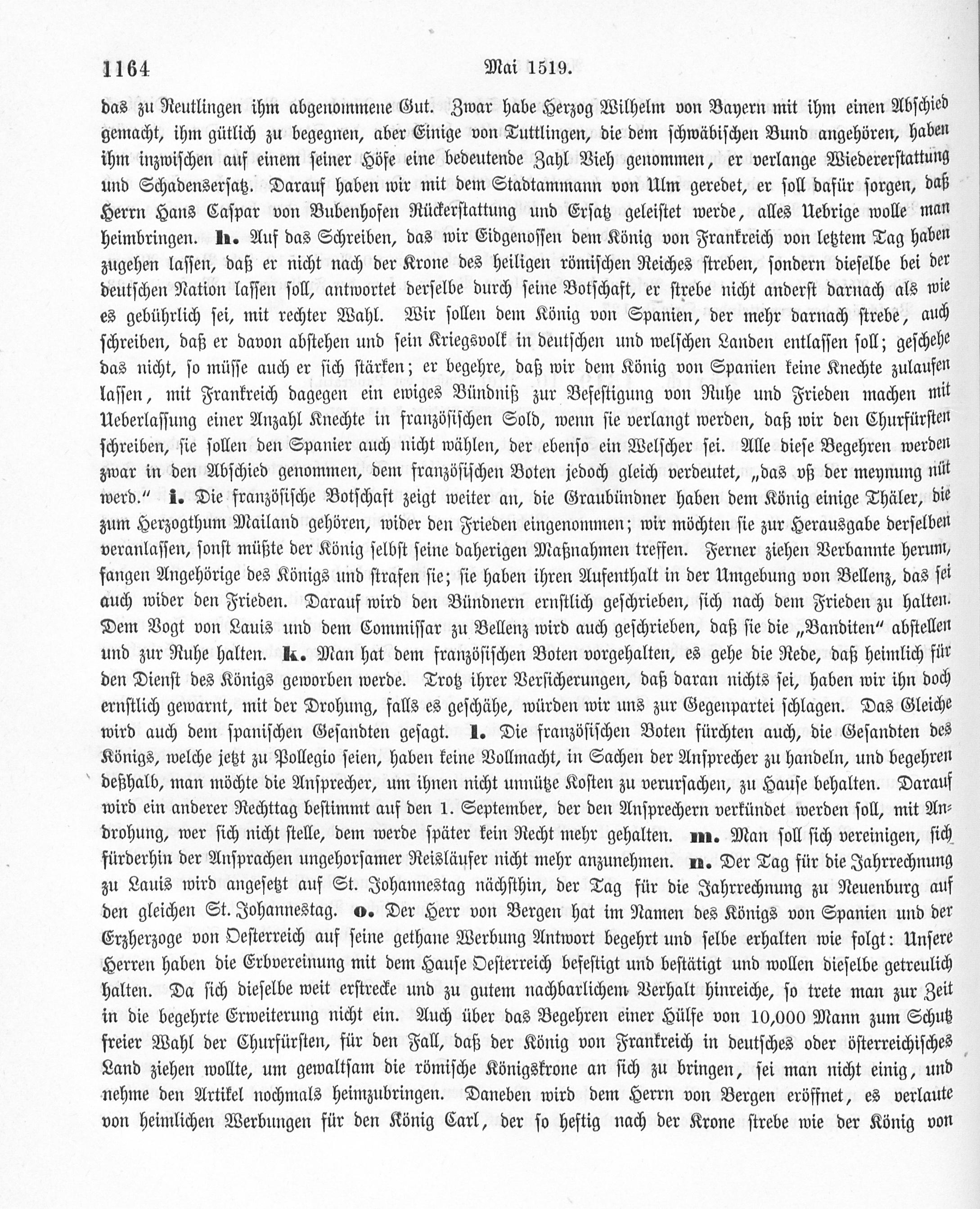 1164 Mai 1519.

das zu Reutlingen ihm abgenommene Gut. Zwar habe Herzog Wilhelm von Bayern mit ihm einen Abschied gemacht, ihm gütlich zu begegnen, aber Einige von Tuttlingen, die dem schwäbischen Bund angehören, haben ihm inzwischen auf einem seiner Höfe eine bedeutende Zahl Vieh genommen, er verlange Wiedererstattung und Schadensersatz. Darauf haben wir mit dem Stadtammann von Ulm geredet, er soll dafür sorgen, daß Herrn Hans Caspar von Bubenhofen Rückerstattung und Ersatz geleistet werde, alles Uebrige wolle man heimbringen. h. Auf das Schreiben, das wir Eidgenossen dem König von Frankreich von letztem Tag haben zugehen lassen, daß er nicht nach der Krone des heiligen römischen Reiches streben, sondern dieselbe bei der deutschen Nation lassen soll, antwortet derselbe durch seine Botschaft, er strebe nicht anderst darnach als wie es gebührlich sei, mit rechter Wahl. Wir sollen dem König von Spanien, der mehr darnach strebe, auch schreiben, daß er davon abstehen und sein Kriegsvolk in deutschen und welschen Landen entlassen soll; geschehe das nicht, so müsse auch er sich stärken; er begehre, daß wir dem König von Spanien keine Knechte zulaufen lassen, mit Frankreich dagegen ein ewiges Bündniß zur Befestigung von Ruhe und Frieden machen mit Ueberlassung einer Anzahl Knechte in französischen Sold, wenn sie verlangt werden, daß wir den Churfürsten schreiben, sie sollen den Spanier auch nicht wählen, der ebenso ein Welscher sei. Alle diese Begehren werden zwar in den Abschied genommen, dem französischen Boten jedoch gleich verdeutet, „das vß der meynung nüt werd." i. Die französische Botschaft zeigt weiter an, die Graubündner haben dem König einige Thäler, die zum Herzogthum Mailand gehören, wider den Frieden eingenommen; wir möchten sie zur Herausgabe derselben veranlassen, sonst müßte der König selbst seine daherigen Maßnahmen treffen. Ferner ziehen Verbannte herum, fangen Angehörige des Königs und strafen sie; sie haben ihren Aufenthalt in der Umgebung von Bellenz, das sei auch wider den Frieden. Darauf wird den Bündnern ernstlich geschrieben, sich nach dem Frieden zu halten. Dem Vogt von Lauis und dem Commissar zu Bellenz wird auch geschrieben, daß sie die „Banditen" abstellen und zur Ruhe halten. k. Man hat dem französischen Boten vorgehalten, es gehe die Rede, daß heimlich für den Dienst des Königs geworben werde. Trotz ihrer Versicherungen, daß daran nichts sei, haben wir ihn doch ernstlich gewarnt, mit der Drohung, falls es geschähe, würden wir uns zur Gegenpartei schlagen. Das Gleiche wird auch dem spanischen Gesandten gesagt. l. Die französischen Boten fürchten auch, die Gesandten des Königs, welche jetzt zu Pollegio seien, haben keine Vollmacht, in Sachen der Ansprecher zu handeln, und begehren deßhalb, man möchte die Ansprecher, um ihnen nicht unnütze Kosten zu verursachen, zu Hause behalten. Darauf wird ein anderer Rechttag bestimmt auf den 1. September, der den Ansprechern verkündet werden soll, mit Androhung, wer sich nicht stelle, dem werde später kein Recht mehr gehalten. m. Man soll sich vereinigen, sich fürderhin der Ansprachen ungehorsamer Reisläufer nicht mehr anzunehmen. n. Der Tag für die Jahrrechnung zu Lauis wird angesetzt auf St. Johannestag nächsthin, der Tag für die Jahrrechnung zu Neuenburg auf den gleichen St. Johannestag. o. Der Herr von Bergen hat im Namen des Königs von Spanien und der Erzherzoge von Oesterreich auf seine gethane Werbung Antwort begehrt und selbe erhalten wie folgt: Unsere Herren haben die Erbvereinung mit dem Hause Oesterreich befestigt und bestätigt und wollen dieselbe getreulich halten. Da sich dieselbe weit erstrecke und zu gutem nachbarlichem Verhalt hinreiche, so trete man zur Zeit in die begehrte Erweiterung nicht ein. Auch über das Begehren einer Hülfe von 10,000 Mann zum Schutz freier Wahl der Churfürsten, für den Fall, daß der König von Frankreich in deutsches oder österreichisches Land ziehen wollte, um gewaltsam die römische Königskrone an sich zu bringen, sei man nicht einig, und nehme den Artikel nochmals heimzubringen. Daneben wird dem Herrn von Bergen eröffnet, es verlaute von heimlichen Werbungen für den König Carl, der so heftig nach der Krone strebe wie der König von